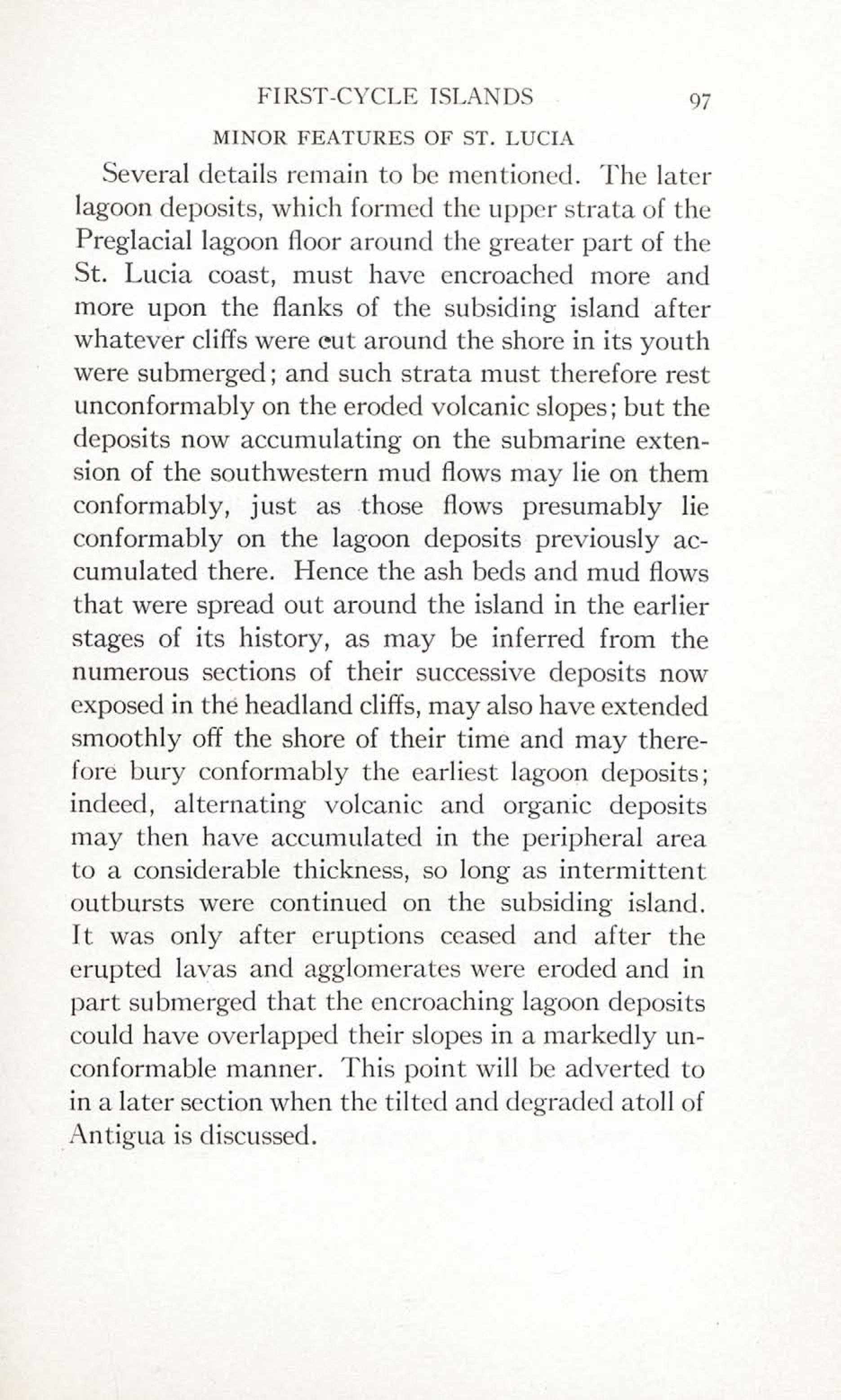 FIRST-CYCLE ISLANDS 97

MINOR FEATURES OF ST. LUCIA

Several details remain to be mentioned. The later lagoon deposits, which formed the upper strata of the Preglacial lagoon floor around the greater part of the St. Lucia coast, must have encroached more and more upon the flanks of the subsiding island after whatever cliffs were cut around the shore in its youth were submerged; and such strata must therefore rest unconformably on the eroded volcanic slopes; but the deposits now accumulating on the submarine extension of the southwestern mud flows may lie on them conformably, just as those flows presumably lie conformably on the lagoon deposits previously accumulated there. Hence the ash beds and mud flows that were spread out around the island in the earlier stages of its history, as may be inferred from the numerous sections of their successive deposits now exposed in the headland cliffs, may also have extended smoothly off the shore of their time and may therefore bury conformably the earliest lagoon deposits; indeed, alternating volcanic and organic deposits may then have accumulated in the peripheral area to a considerable thickness, so long as intermittent outbursts were continued on the subsiding island. It was only after eruptions ceased and after the erupted lavas and agglomerates were eroded and in part submerged that the encroaching lagoon deposits could have overlapped their slopes in a markedly unconformable manner. This point will be adverted to in a later section when the tilted and degraded atoll of Antigua is discussed.